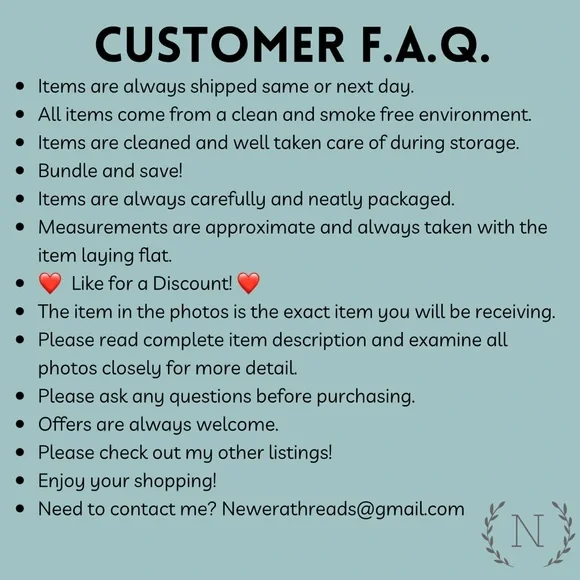 CUSTOMER F.A.Q.

• Items are always shipped same or next day.
• All items come from a clean and smoke free environment.
• Items are cleaned and well taken care of during storage.
• Bundle and save!
• Items are always carefully and neatly packaged.
• Measurements are approximate and always taken with the item laying flat.
• ❤️ Like for a Discount! ❤️
• The item in the photos is the exact item you will be receiving.
• Please read complete item description and examine all photos closely for more detail.
• Please ask any questions before purchasing.
• Offers are always welcome.
• Please check out my other listings!
• Enjoy your shopping!
• Need to contact me? Newerathreads@gmail.com

N